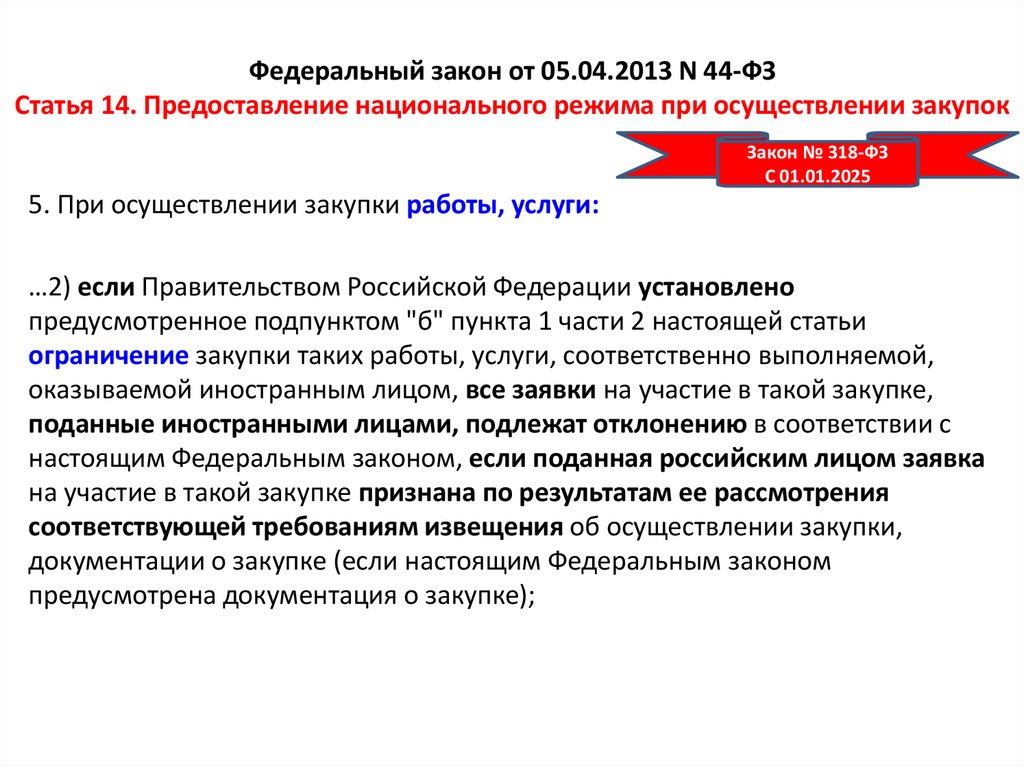 Федеральный закон от 05.04.2013 N 44-ФЗ
Статья 14. Предоставление национального режима при осуществлении закупок

Закон № 318-ФЗ
С 01.01.2025

5. При осуществлении закупки работы, услуги:

…2) если Правительством Российской Федерации установлено предусмотренное подпунктом "б" пункта 1 части 2 настоящей статьи ограничение закупки таких работы, услуги, соответственно выполняемой, оказываемой иностранным лицом, все заявки на участие в такой закупке, поданные иностранными лицами, подлежат отклонению в соответствии с настоящим Федеральным законом, если поданная российским лицом заявка на участие в такой закупке признана по результатам ее рассмотрения соответствующей требованиям извещения об осуществлении закупки, документации о закупке (если настоящим Федеральным законом предусмотрена документация о закупке);